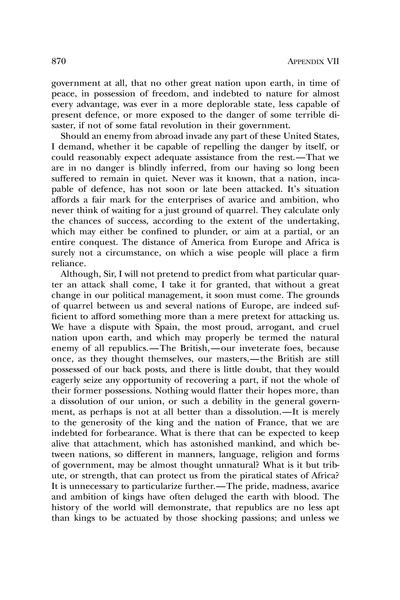 870 APPENDIX VII

government at all, that no other great nation upon earth, in time of peace, in possession of freedom, and indebted to nature for almost every advantage, was ever in a more deplorable state, less capable of present defence, or more exposed to the danger of some terrible disaster, if not of some fatal revolution in their government.

Should an enemy from abroad invade any part of these United States, I demand, whether it be capable of repelling the danger by itself, or could reasonably expect adequate assistance from the rest.—That we are in no danger is blindly inferred, from our having so long been suffered to remain in quiet. Never was it known, that a nation, incapable of defence, has not soon or late been attacked. It's situation affords a fair mark for the enterprises of avarice and ambition, who never think of waiting for a just ground of quarrel. They calculate only the chances of success, according to the extent of the undertaking, which may either be confined to plunder, or aim at a partial, or an entire conquest. The distance of America from Europe and Africa is surely not a circumstance, on which a wise people will place a firm reliance.

Although, Sir, I will not pretend to predict from what particular quarter an attack shall come, I take it for granted, that without a great change in our political management, it soon must come. The grounds of quarrel between us and several nations of Europe, are indeed sufficient to afford something more than a mere pretext for attacking us. We have a dispute with Spain, the most proud, arrogant, and cruel nation upon earth, and which may properly be termed the natural enemy of all republics.—The British,—our inveterate foes, because once, as they thought themselves, our masters,—the British are still possessed of our back posts, and there is little doubt, that they would eagerly seize any opportunity of recovering a part, if not the whole of their former possessions. Nothing would flatter their hopes more, than a dissolution of our union, or such a debility in the general government, as perhaps is not at all better than a dissolution.—It is merely to the generosity of the king and the nation of France, that we are indebted for forbearance. What is there that can be expected to keep alive that attachment, which has astonished mankind, and which between nations, so different in manners, language, religion and forms of government, may be almost thought unnatural? What is it but tribute, or strength, that can protect us from the piratical states of Africa? It is unnecessary to particularize further.—The pride, madness, avarice and ambition of kings have often deluged the earth with blood. The history of the world will demonstrate, that republics are no less apt than kings to be actuated by those shocking passions; and unless we